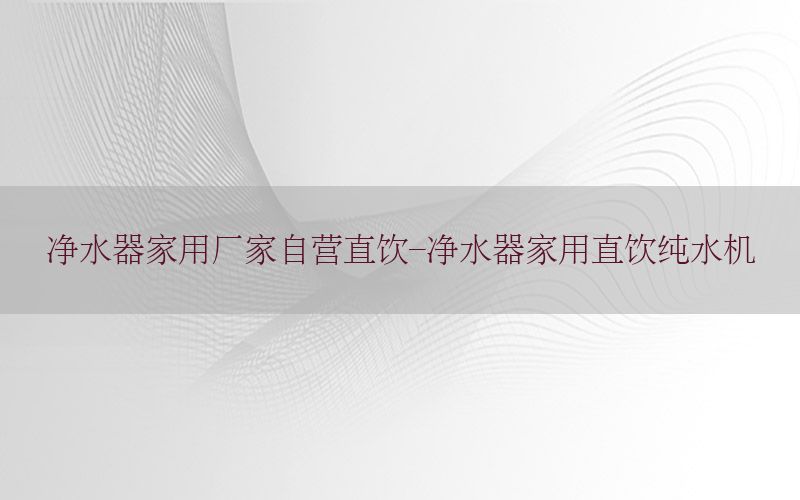 净水器家用厂家自营直饮-净水器家用直饮纯水机